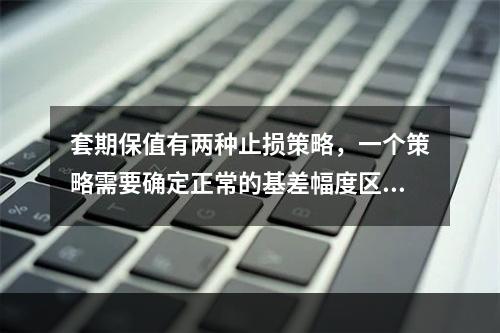 套期保值有两种止损策略，一个策略需要确定正常的基差幅度区...